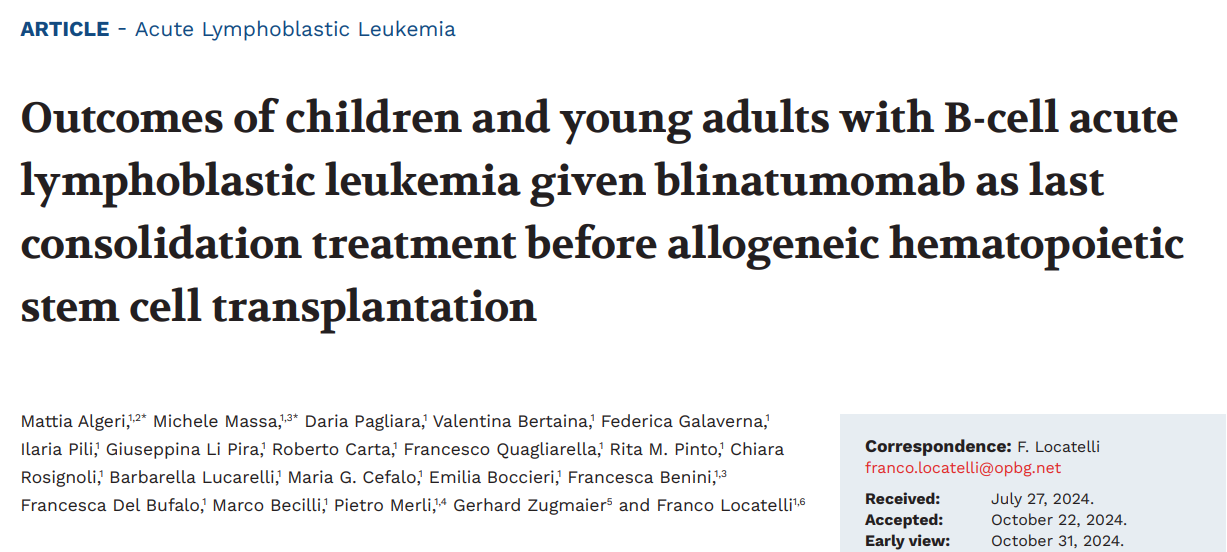 ARTICLE - Acute Lymphoblastic Leukemia

Outcomes of children and young adults with B-cell acute lymphoblastic leukemia given blinatumomab as last consolidation treatment before allogeneic hematopoietic stem cell transplantation

Mattia Algeri,$^{1,2*}$ Michele Massa,$^{1,3*}$ Daria Pagliara,$^{1}$ Valentina Bertaina,$^{1}$ Federica Galaverna,$^{1}$ Ilaria Pili,$^{1}$ Giuseppina Li Pira,$^{1}$ Roberto Carta,$^{1}$ Francesco Quagliarella,$^{1}$ Rita M. Pinto,$^{1}$ Chiara Rosignoli,$^{1}$ Barbarella Lucarelli,$^{1}$ Maria G. Cefalo,$^{1}$ Emilia Boccieri,$^{1}$ Francesca Benini,$^{1,3}$ Francesca Del Bufalo,$^{1}$ Marco Becilli,$^{1}$ Pietro Merli,$^{1,4}$ Gerhard Zugmaier$^{5}$ and Franco Locatelli$^{1,6}$

Correspondence: F. Locatelli
franco.locatelli@opbg.net

Received: July 27, 2024.
Accepted: October 22, 2024.
Early view: October 31, 2024.